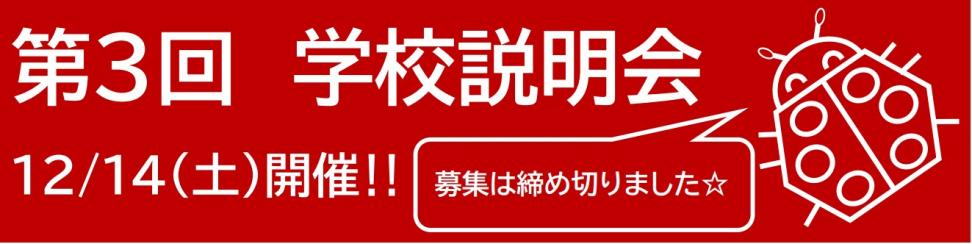 第3回　学校説明会

12/14(土)開催!!

募集は締め切りました☆